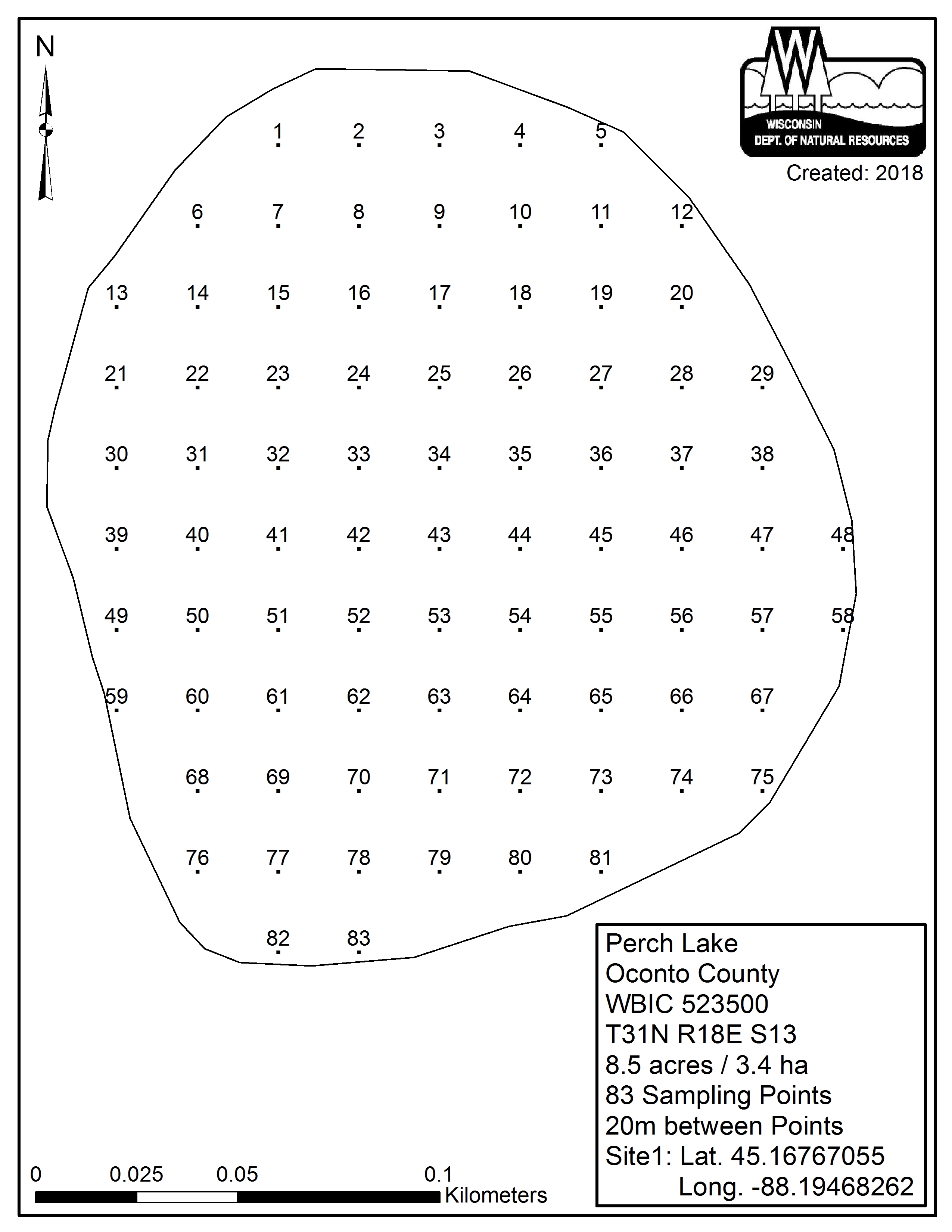 N

WISCONSIN
DEPT. OF NATURAL RESOURCES
Created: 2018

1 2 3 4 5
6 7 8 9 10 11 12
13 14 15 16 17 18 19 20
21 22 23 24 25 26 27 28 29
30 31 32 33 34 35 36 37 38
39 40 41 42 43 44 45 46 47 48
49 50 51 52 53 54 55 56 57 58
59 60 61 62 63 64 65 66 67
68 69 70 71 72 73 74 75
76 77 78 79 80 81
82 83

Perch Lake
Oconto County
WBIC 523500
T31N R18E S13
8.5 acres / 3.4 ha
83 Sampling Points
20m between Points
Site1: Lat. 45.16767055
Long. -88.19468262

0 0.025 0.05 0.1
Kilometers